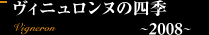 ヴィニュロンヌの四季

Vigneron

~2008~